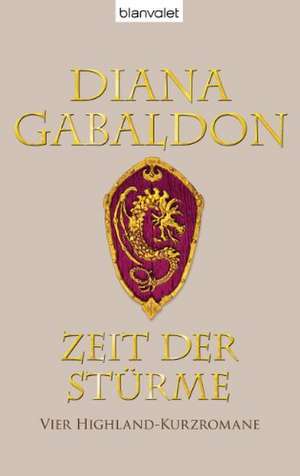 blanvalet

DIANA GABALDON

ZEIT DER STÜRME

VIER HIGHLAND-KURZROMANE